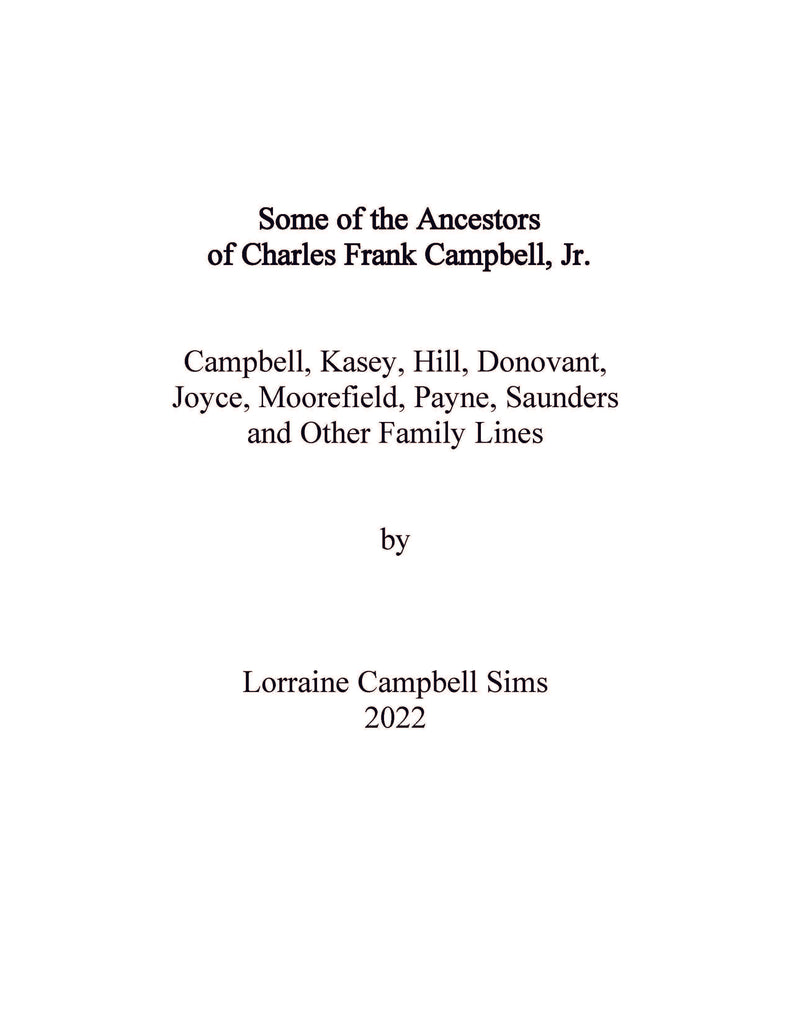 Some of the Ancestors
of Charles Frank Campbell, Jr.

Campbell, Kasey, Hill, Donovant,
Joyce, Moorefield, Payne, Saunders
and Other Family Lines

by

Lorraine Campbell Sims
2022